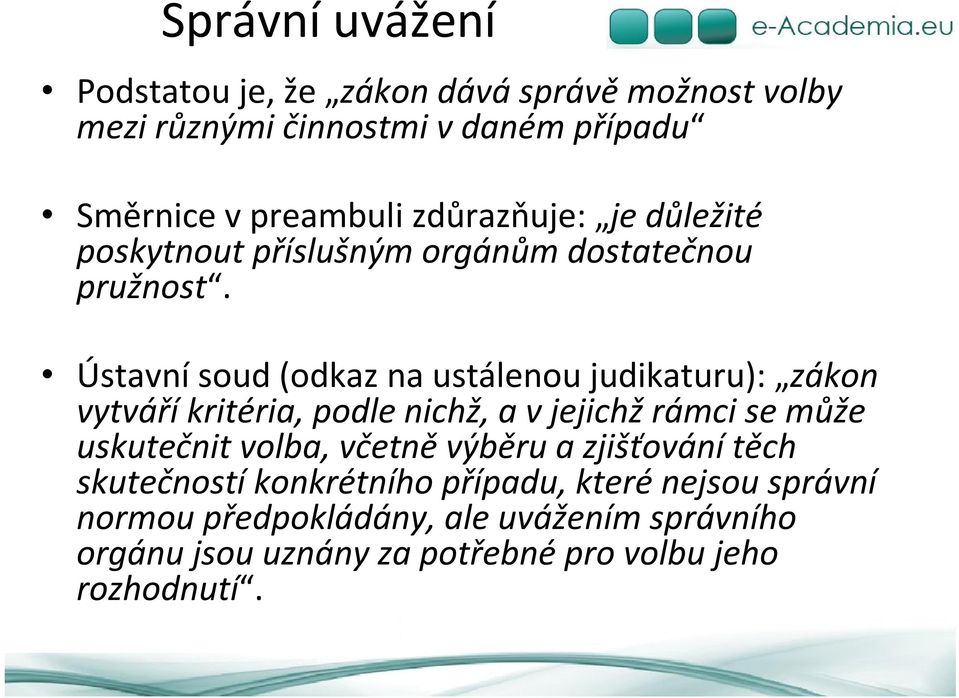 Správní uvážení

e-Academia.eu

• Podstatou je, že „zákon dává správě možnost volby mezi různými činnostmi v daném případu“

• Směrnice v preambuli zdůrazňuje: „je důležité poskytnout příslušným orgánům dostatečnou pružnost“.

• Ústavní soud (odkaz na ustálenou judikaturu): „zákon vytváří kritéria, podle nichž, a v jejichž rámci se může uskutečnit volba, včetně výběru a zjišťování těch skutečností konkrétního případu, které nejsou správní normou předpokládány, ale uvážením správního orgánu jsou uznány za potřebné pro volbu jeho rozhodnutí“.